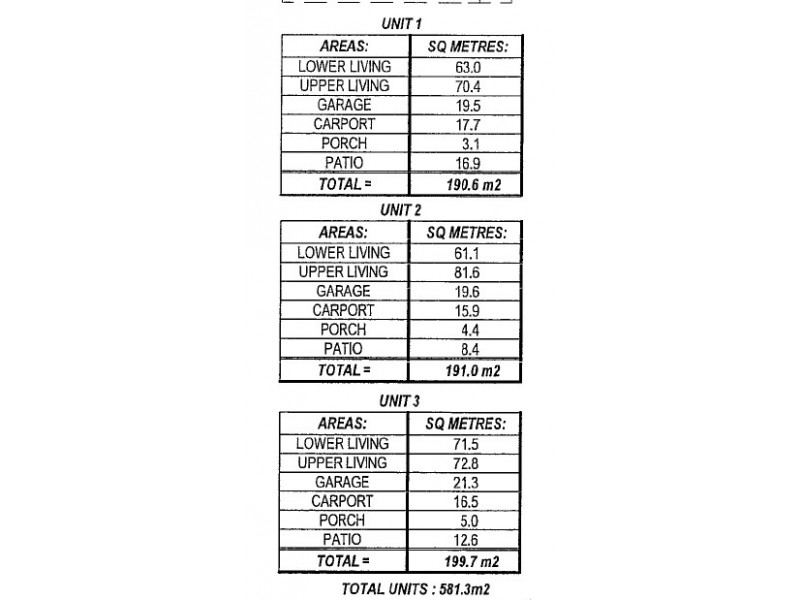 UNIT 1

| AREAS: | SQ METRES: |
|---|---|
| LOWER LIVING | 63.0 |
| UPPER LIVING | 70.4 |
| GARAGE | 19.5 |
| CARPORT | 17.7 |
| PORCH | 3.1 |
| PATIO | 16.9 |
| TOTAL = | 190.6 m2 |

UNIT 2

| AREAS: | SQ METRES: |
|---|---|
| LOWER LIVING | 61.1 |
| UPPER LIVING | 81.6 |
| GARAGE | 19.6 |
| CARPORT | 15.9 |
| PORCH | 4.4 |
| PATIO | 8.4 |
| TOTAL = | 191.0 m2 |

UNIT 3

| AREAS: | SQ METRES: |
|---|---|
| LOWER LIVING | 71.5 |
| UPPER LIVING | 72.8 |
| GARAGE | 21.3 |
| CARPORT | 16.5 |
| PORCH | 5.0 |
| PATIO | 12.6 |
| TOTAL = | 199.7 m2 |

TOTAL UNITS : 581.3m2